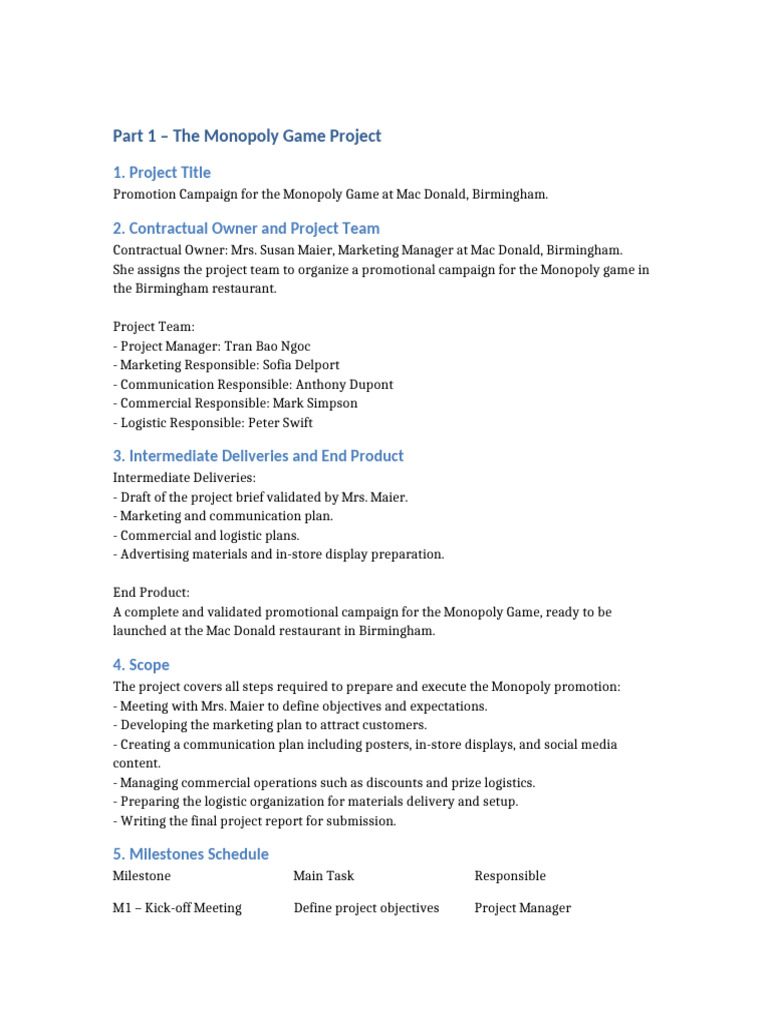 Part 1 – The Monopoly Game Project

1. Project Title

Promotion Campaign for the Monopoly Game at Mac Donald, Birmingham.

2. Contractual Owner and Project Team

Contractual Owner: Mrs. Susan Maier, Marketing Manager at Mac Donald, Birmingham.
She assigns the project team to organize a promotional campaign for the Monopoly game in the Birmingham restaurant.

Project Team:
- Project Manager: Tran Bao Ngoc
- Marketing Responsible: Sofia Delport
- Communication Responsible: Anthony Dupont
- Commercial Responsible: Mark Simpson
- Logistic Responsible: Peter Swift

3. Intermediate Deliveries and End Product

Intermediate Deliveries:
- Draft of the project brief validated by Mrs. Maier.
- Marketing and communication plan.
- Commercial and logistic plans.
- Advertising materials and in-store display preparation.

End Product:
A complete and validated promotional campaign for the Monopoly Game, ready to be launched at the Mac Donald restaurant in Birmingham.

4. Scope

The project covers all steps required to prepare and execute the Monopoly promotion:
- Meeting with Mrs. Maier to define objectives and expectations.
- Developing the marketing plan to attract customers.
- Creating a communication plan including posters, in-store displays, and social media content.
- Managing commercial operations such as discounts and prize logistics.
- Preparing the logistic organization for materials delivery and setup.
- Writing the final project report for submission.

5. Milestones Schedule

| Milestone | Main Task | Responsible |
|---|---|---|
| M1 – Kick-off Meeting | Define project objectives | Project Manager |